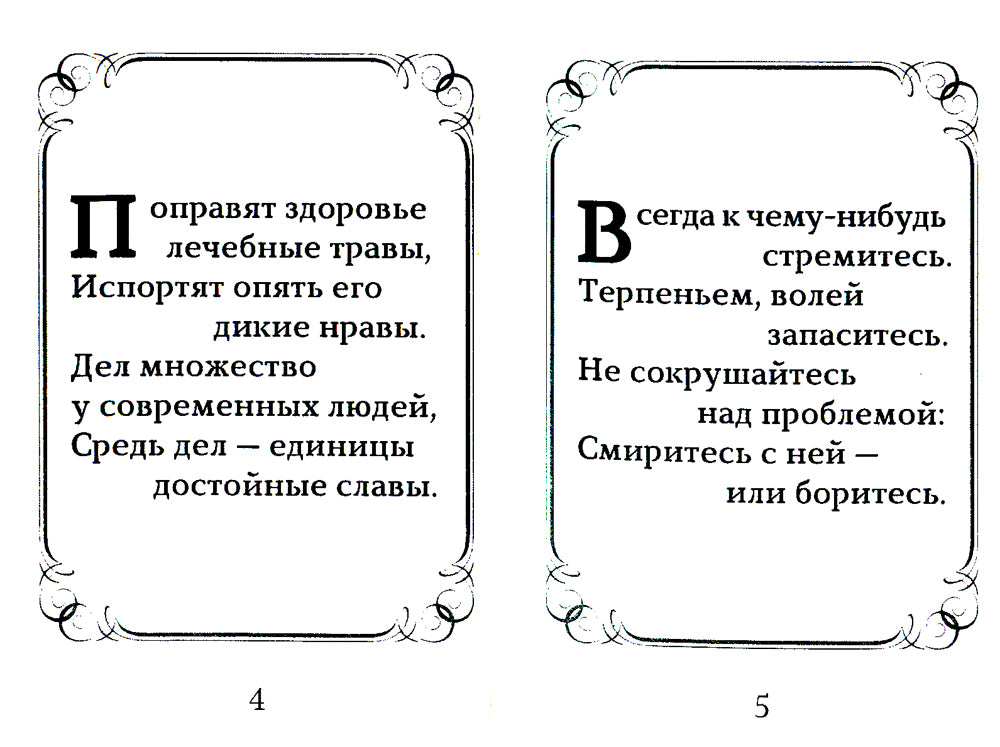 Поправят здоровье лечебные травы,
Испортят опять его дикие нравы.
Дел множество у современных людей,
Средь дел — единицы достойные славы.

4

Всегда к чему-нибудь стремитесь.
Терпеньем, волей запаситесь.
Не сокрушайтесь над проблемой:
Смиритесь с ней — или боритесь.

5